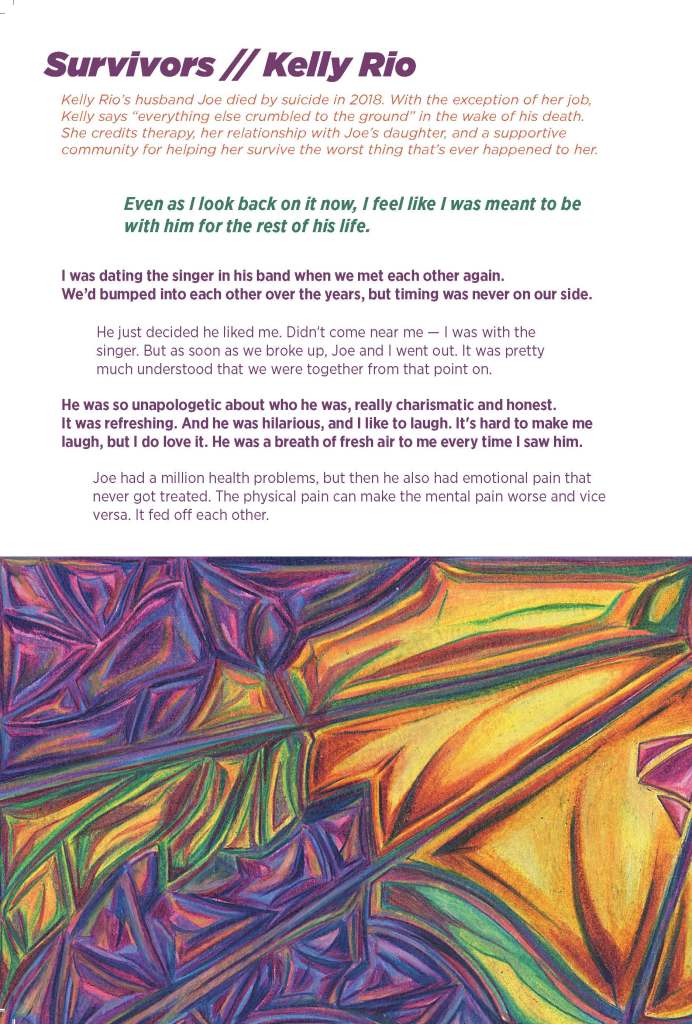 Survivors // Kelly Rio

Kelly Rio's husband Joe died by suicide in 2018. With the exception of her job, Kelly says "everything else crumbled to the ground" in the wake of his death. She credits therapy, her relationship with Joe's daughter, and a supportive community for helping her survive the worst thing that's ever happened to her.

Even as I look back on it now, I feel like I was meant to be with him for the rest of his life.

I was dating the singer in his band when we met each other again. We'd bumped into each other over the years, but timing was never on our side.

He just decided he liked me. Didn't come near me — I was with the singer. But as soon as we broke up, Joe and I went out. It was pretty much understood that we were together from that point on.

He was so unapologetic about who he was, really charismatic and honest. It was refreshing. And he was hilarious, and I like to laugh. It's hard to make me laugh, but I do love it. He was a breath of fresh air to me every time I saw him.

Joe had a million health problems, but then he also had emotional pain that never got treated. The physical pain can make the mental pain worse and vice versa. It fed off each other.